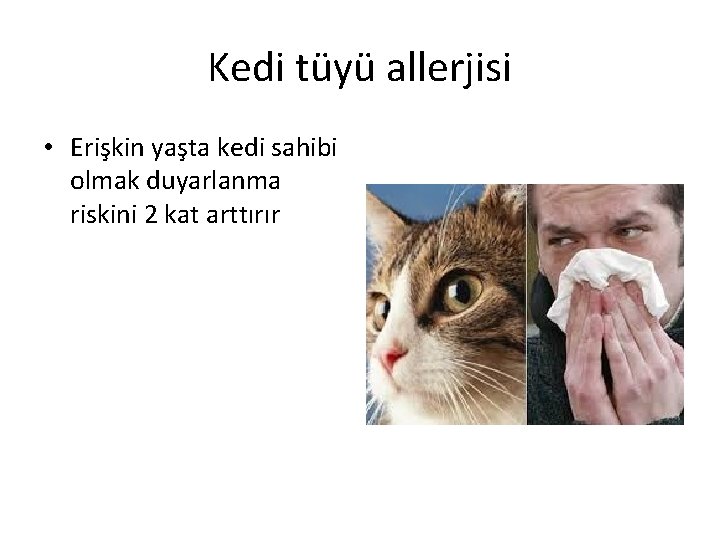 Kedi tüyü allerjisi

• Erişkin yaşta kedi sahibi olmak duyarlanma riskini 2 kat arttırır